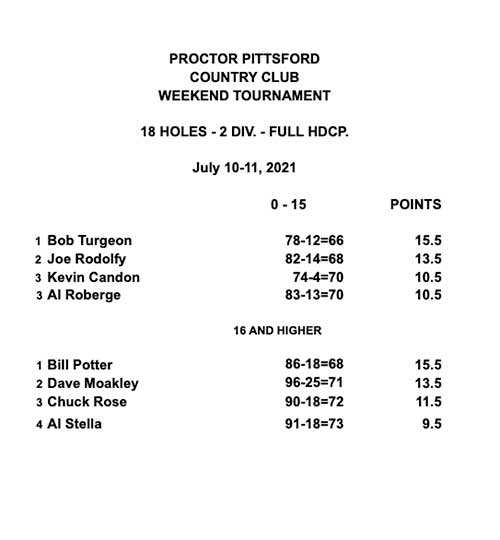 PROCTOR PITTSFORD
COUNTRY CLUB
WEEKEND TOURNAMENT

18 HOLES - 2 DIV. - FULL HDCP.

July 10-11, 2021

| | 0 - 15 | POINTS |
|---|---|---|
| 1 Bob Turgeon | 78-12=66 | 15.5 |
| 2 Joe Rodolfy | 82-14=68 | 13.5 |
| 3 Kevin Candon | 74-4=70 | 10.5 |
| 3 Al Roberge | 83-13=70 | 10.5 |

16 AND HIGHER

| | | |
|---|---|---|
| 1 Bill Potter | 86-18=68 | 15.5 |
| 2 Dave Moakley | 96-25=71 | 13.5 |
| 3 Chuck Rose | 90-18=72 | 11.5 |
| 4 Al Stella | 91-18=73 | 9.5 |